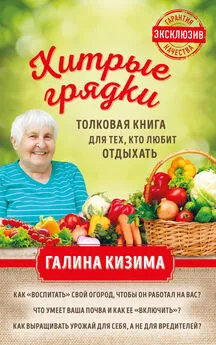 ГАРАНТИЯ
ЭКСКЛЮЗИВ
КАЧЕСТВА

Хитрые грядки

ТОЛКОВАЯ КНИГА ДЛЯ ТЕХ, КТО ЛЮБИТ ОТДЫХАТЬ

ГАЛИНА КИЗИМА

КАК «ВОСПИТАТЬ» СВОЙ ОГОРОД, ЧТОБЫ ОН РАБОТАЛ НА ВАС?

ЧТО УМЕЕТ ВАША ПОЧВА И КАК ЕЕ «ВКЛЮЧИТЬ»?

КАК ВЫРАЩИВАТЬ УРОЖАЙ ДЛЯ СЕБЯ, А НЕ ДЛЯ ВРЕДИТЕЛЕЙ?